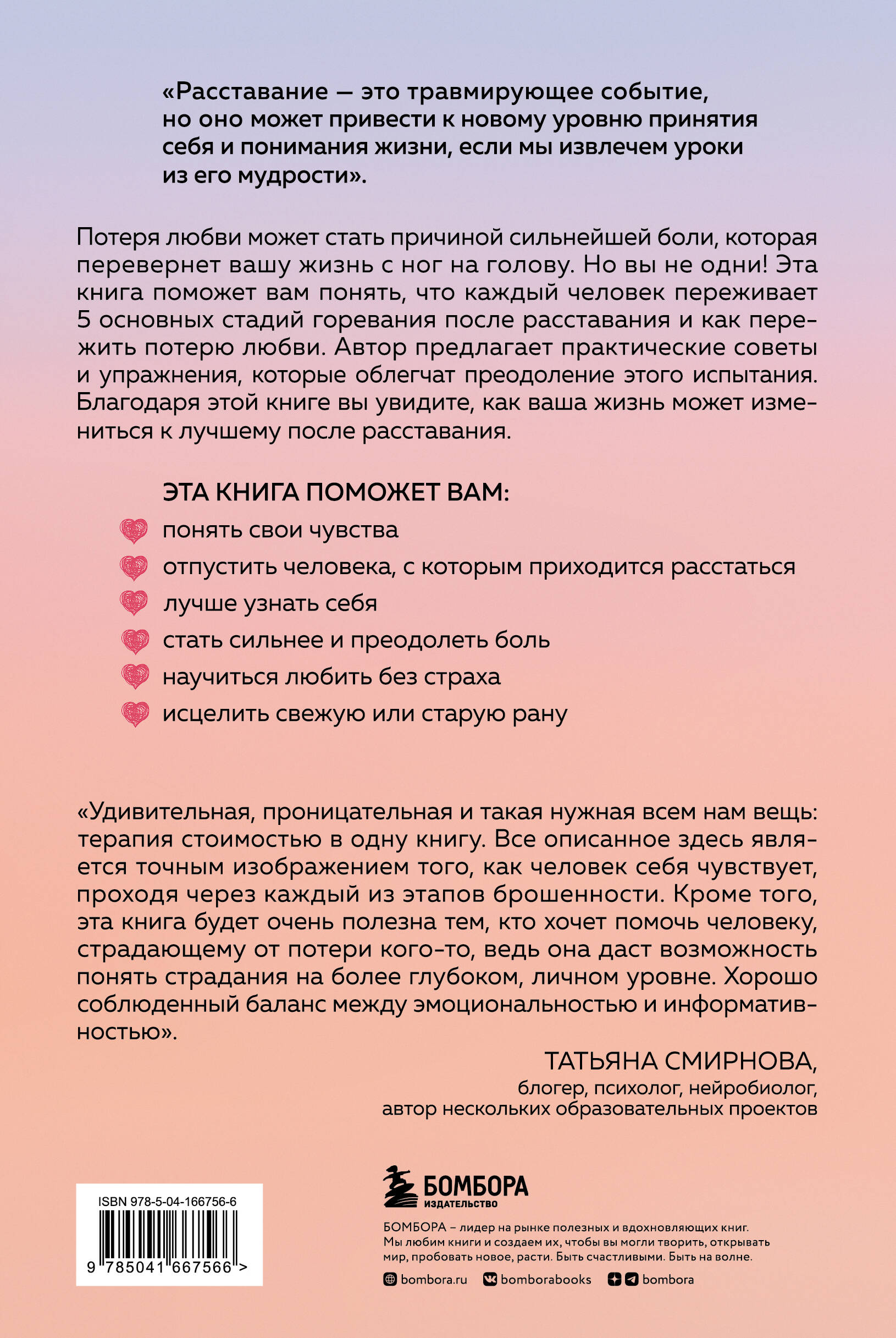 «Расставание — это травмирующее событие, но оно может привести к новому уровню принятия себя и понимания жизни, если мы извлечем уроки из его мудрости».

Потеря любви может стать причиной сильнейшей боли, которая перевернет вашу жизнь с ног на голову. Но вы не одни! Эта книга поможет вам понять, что каждый человек переживает 5 основных стадий горевания после расставания и как пережить потерю любви. Автор предлагает практические советы и упражнения, которые облегчат преодоление этого испытания. Благодаря этой книге вы увидите, как ваша жизнь может измениться к лучшему после расставания.

ЭТА КНИГА ПОМОЖЕТ ВАМ:
понять свои чувства
отпустить человека, с которым приходится расстаться
лучше узнать себя
стать сильнее и преодолеть боль
научиться любить без страха
исцелить свежую или старую рану

«Удивительная, проницательная и такая нужная всем нам вещь: терапия стоимостью в одну книгу. Все описанное здесь является точным изображением того, как человек себя чувствует, проходя через каждый из этапов брошенности. Кроме того, эта книга будет очень полезна тем, кто хочет помочь человеку, страдающему от потери кого-то, ведь она даст возможность понять страдания на более глубоком, личном уровне. Хорошо соблюденный баланс между эмоциональностью и информативностью».

ТАТЬЯНА СМИРНОВА,
блогер, психолог, нейробиолог,
автор нескольких образовательных проектов

ISBN 978-5-04-166756-6
9 785041 667566 >

БОМБОРА
ИЗДАТЕЛЬСТВО

БОМБОРА – лидер на рынке полезных и вдохновляющих книг. Мы любим книги и создаем их, чтобы вы могли творить, открывать мир, пробовать новое, расти. Быть счастливыми. Быть на волне.

bombora.ru bomborabooks bombora